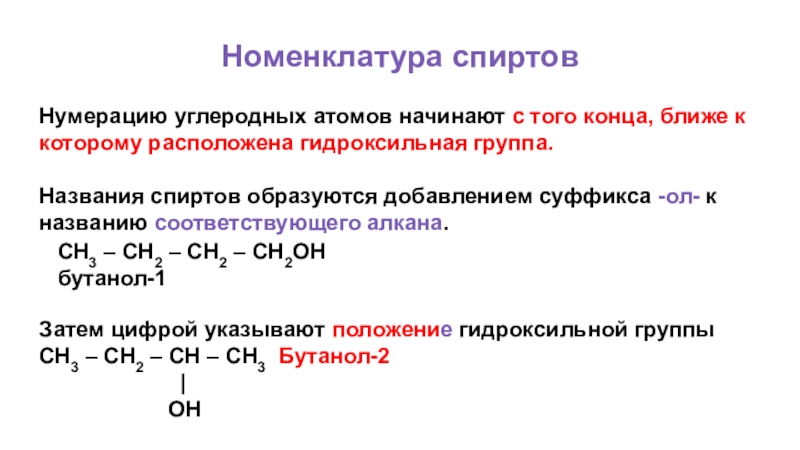 Номенклатура спиртов

Нумерацию углеродных атомов начинают с того конца, ближе к которому расположена гидроксильная группа.

Названия спиртов образуются добавлением суффикса -ол- к названию соответствующего алкана.

$CH_3 – CH_2 – CH_2 – CH_2OH$
бутанол-1

Затем цифрой указывают положение гидроксильной группы
$CH_3 – CH_2 – CH – CH_3$ Бутанол-2
|
OH